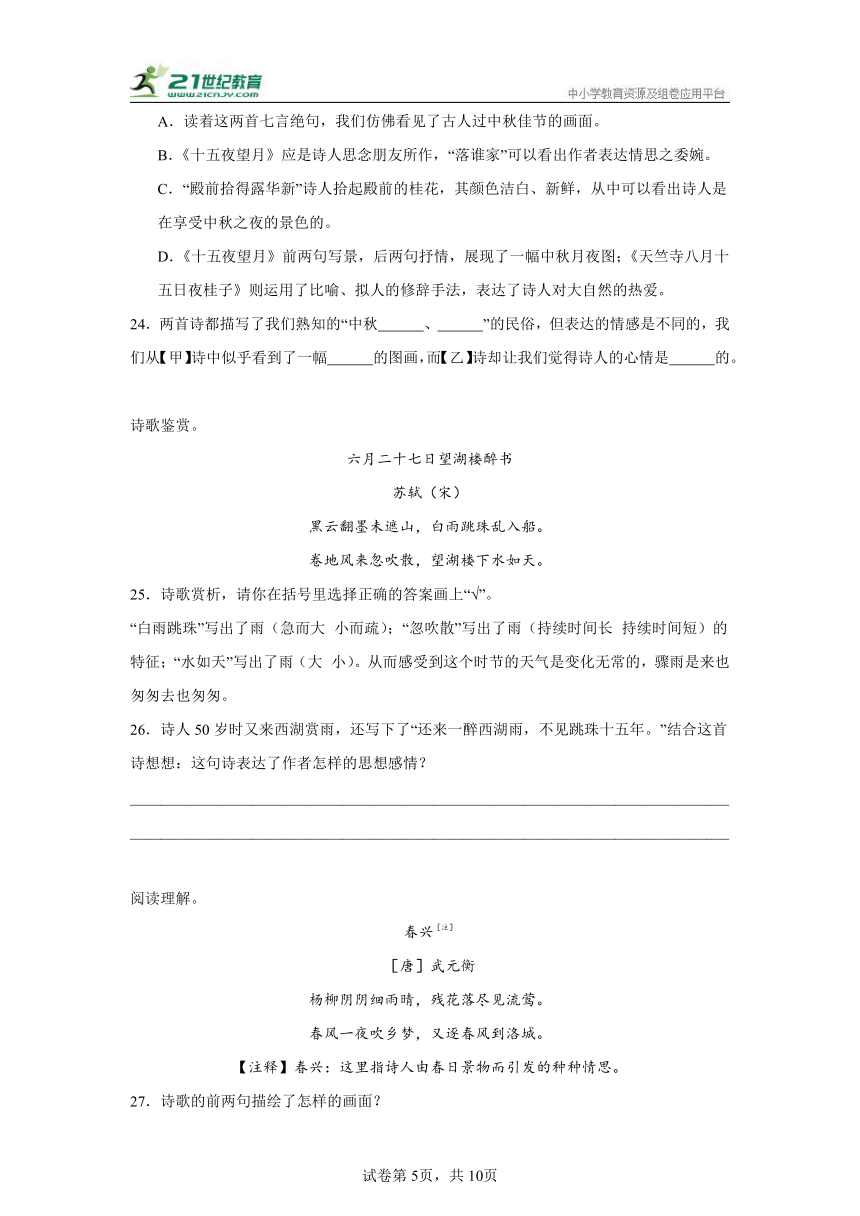 21世纪教育 www.21cnjy.com

中小学教育资源及组卷应用平台

A．读着这两首七言绝句，我们仿佛看见了古人过中秋佳节的画面。

B．《十五夜望月》应是诗人思念朋友所作，“落谁家”可以看出作者表达情思之委婉。

C．“殿前拾得露华新”诗人拾起殿前的桂花，其颜色洁白、新鲜，从中可以看出诗人是在享受中秋之夜的景色的。

D．《十五夜望月》前两句写景，后两句抒情，展现了一幅中秋月夜图；《天竺寺八月十五日夜桂子》则运用了比喻、拟人的修辞手法，表达了诗人对大自然的热爱。

24．两首诗都描写了我们熟知的“中秋______、______”的民俗，但表达的情感是不同的，我们从【甲】诗中似乎看到了一幅______的图画，而【乙】诗却让我们觉得诗人的心情是______的。

诗歌鉴赏。

六月二十七日望湖楼醉书

苏轼（宋）

黑云翻墨未遮山，白雨跳珠乱入船。

卷地风来忽吹散，望湖楼下水如天。

25．诗歌赏析，请你在括号里选择正确的答案画上“√”。

“白雨跳珠”写出了雨（急而大　小而疏）；“忽吹散”写出了雨（持续时间长　持续时间短）的特征；“水如天”写出了雨（大　小）。从而感受到这个时节的天气是变化无常的，骤雨是来也匆匆去也匆匆。

26．诗人50岁时又来西湖赏雨，还写下了“还来一醉西湖雨，不见跳珠十五年。”结合这首诗想想：这句诗表达了作者怎样的思想感情？

阅读理解。

春兴$^{[注]}$

［唐］武元衡

杨柳阴阴细雨晴，残花落尽见流莺。

春风一夜吹乡梦，又逐春风到洛城。

【注释】春兴：这里指诗人由春日景物而引发的种种情思。

27．诗歌的前两句描绘了怎样的画面？

试卷第5页，共10页